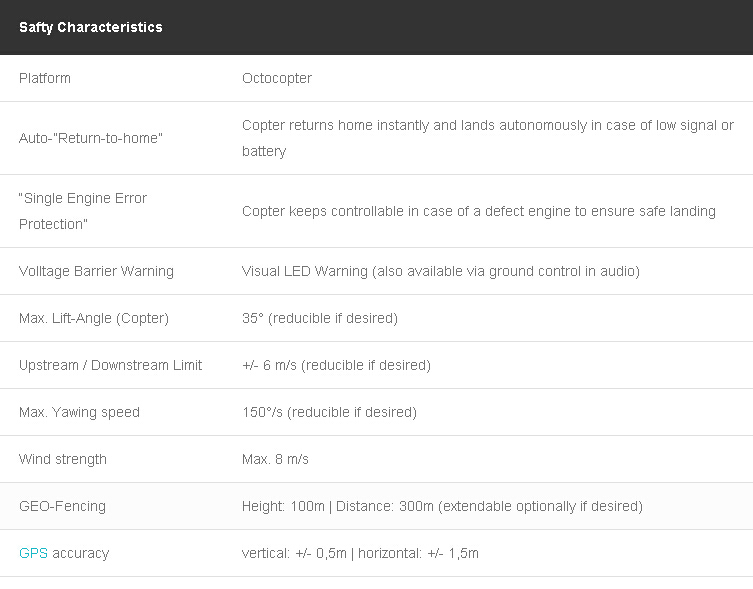 | Safty Characteristics | |
|---|---|
| Platform | Octocopter |
| Auto-"Return-to-home" | Copter returns home instantly and lands autonomously in case of low signal or battery |
| "Single Engine Error Protection" | Copter keeps controllable in case of a defect engine to ensure safe landing |
| Volltage Barrier Warning | Visual LED Warning (also available via ground control in audio) |
| Max. Lift-Angle (Copter) | 35° (reducible if desired) |
| Upstream / Downstream Limit | +/- 6 m/s (reducible if desired) |
| Max. Yawing speed | 150°/s (reducible if desired) |
| Wind strength | Max. 8 m/s |
| GEO-Fencing | Height: 100m \| Distance: 300m (extendable optionally if desired) |
| GPS accuracy | vertical: +/- 0,5m \| horizontal: +/- 1,5m |